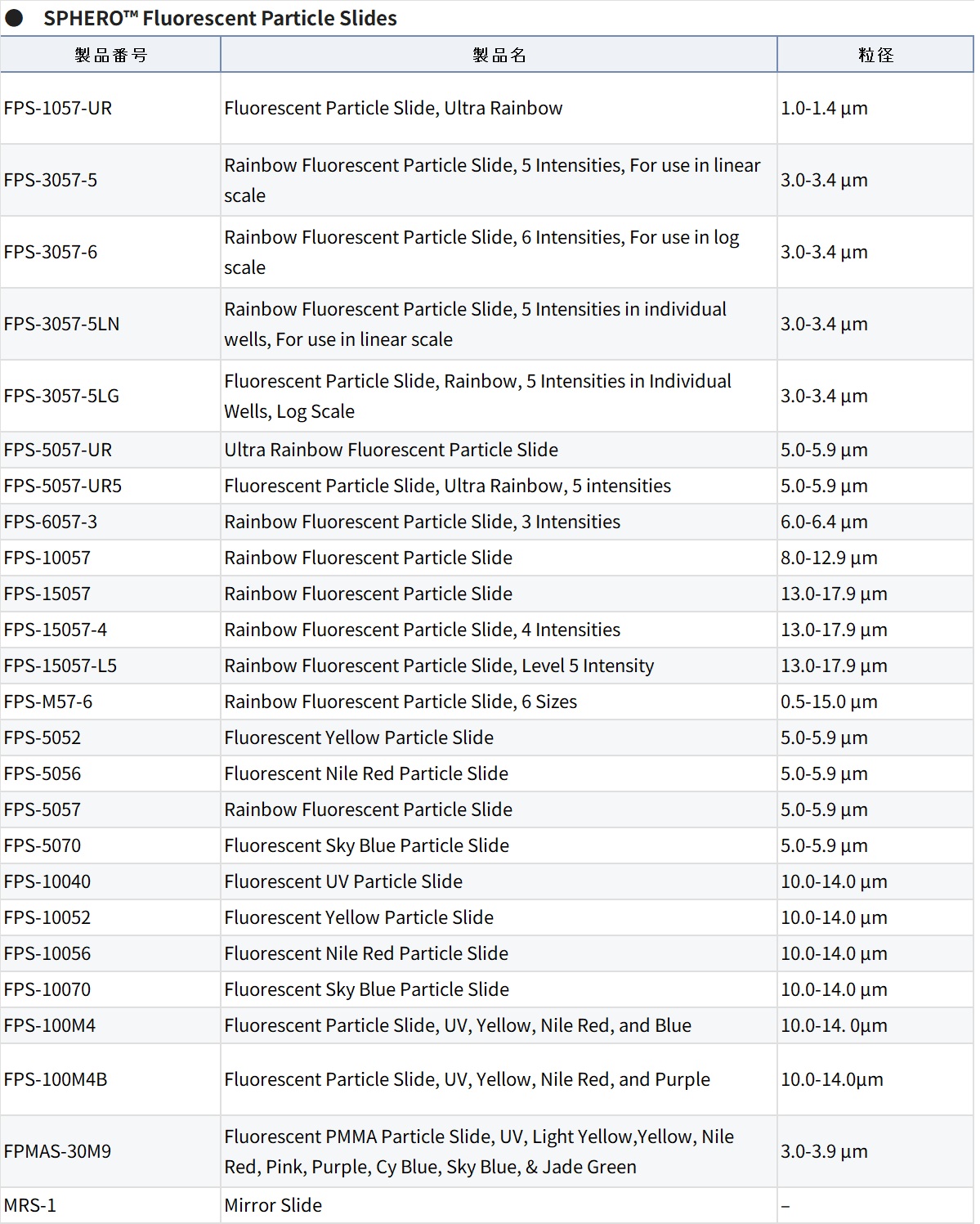 ● SPHERO™ Fluorescent Particle Slides

| 製品番号 | 製品名 | 粒径 |
|---|---|---|
| FPS-1057-UR | Fluorescent Particle Slide, Ultra Rainbow | 1.0-1.4 µm |
| FPS-3057-5 | Rainbow Fluorescent Particle Slide, 5 Intensities, For use in linear scale | 3.0-3.4 µm |
| FPS-3057-6 | Rainbow Fluorescent Particle Slide, 6 Intensities, For use in log scale | 3.0-3.4 µm |
| FPS-3057-5LN | Rainbow Fluorescent Particle Slide, 5 Intensities in individual wells, For use in linear scale | 3.0-3.4 µm |
| FPS-3057-5LG | Fluorescent Particle Slide, Rainbow, 5 Intensities in Individual Wells, Log Scale | 3.0-3.4 µm |
| FPS-5057-UR | Ultra Rainbow Fluorescent Particle Slide | 5.0-5.9 µm |
| FPS-5057-UR5 | Fluorescent Particle Slide, Ultra Rainbow, 5 intensities | 5.0-5.9 µm |
| FPS-6057-3 | Rainbow Fluorescent Particle Slide, 3 Intensities | 6.0-6.4 µm |
| FPS-10057 | Rainbow Fluorescent Particle Slide | 8.0-12.9 µm |
| FPS-15057 | Rainbow Fluorescent Particle Slide | 13.0-17.9 µm |
| FPS-15057-4 | Rainbow Fluorescent Particle Slide, 4 Intensities | 13.0-17.9 µm |
| FPS-15057-L5 | Rainbow Fluorescent Particle Slide, Level 5 Intensity | 13.0-17.9 µm |
| FPS-M57-6 | Rainbow Fluorescent Particle Slide, 6 Sizes | 0.5-15.0 µm |
| FPS-5052 | Fluorescent Yellow Particle Slide | 5.0-5.9 µm |
| FPS-5056 | Fluorescent Nile Red Particle Slide | 5.0-5.9 µm |
| FPS-5057 | Rainbow Fluorescent Particle Slide | 5.0-5.9 µm |
| FPS-5070 | Fluorescent Sky Blue Particle Slide | 5.0-5.9 µm |
| FPS-10040 | Fluorescent UV Particle Slide | 10.0-14.0 µm |
| FPS-10052 | Fluorescent Yellow Particle Slide | 10.0-14.0 µm |
| FPS-10056 | Fluorescent Nile Red Particle Slide | 10.0-14.0 µm |
| FPS-10070 | Fluorescent Sky Blue Particle Slide | 10.0-14.0 µm |
| FPS-100M4 | Fluorescent Particle Slide, UV, Yellow, Nile Red, and Blue | 10.0-14. 0µm |
| FPS-100M4B | Fluorescent Particle Slide, UV, Yellow, Nile Red, and Purple | 10.0-14.0µm |
| FPMAS-30M9 | Fluorescent PMMA Particle Slide, UV, Light Yellow,Yellow, Nile Red, Pink, Purple, Cy Blue, Sky Blue, & Jade Green | 3.0-3.9 µm |
| MRS-1 | Mirror Slide | – |